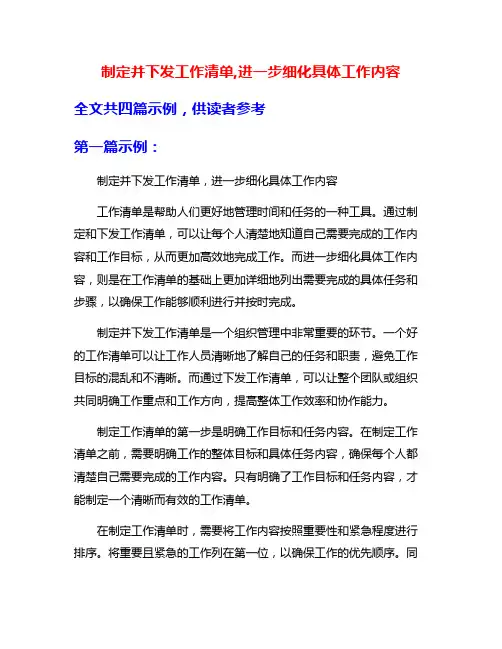 制定并下发工作清单,进一步细化具体工作内容

全文共四篇示例，供读者参考

第一篇示例：

制定并下发工作清单，进一步细化具体工作内容

工作清单是帮助人们更好地管理时间和任务的一种工具。通过制定和下发工作清单，可以让每个人清楚地知道自己需要完成的工作内容和工作目标，从而更加高效地完成工作。而进一步细化具体工作内容，则是在工作清单的基础上更加详细地列出需要完成的具体任务和步骤，以确保工作能够顺利进行并按时完成。

制定并下发工作清单是一个组织管理中非常重要的环节。一个好的工作清单可以让工作人员清晰地了解自己的任务和职责，避免工作目标的混乱和不清晰。而通过下发工作清单，可以让整个团队或组织共同明确工作重点和工作方向，提高整体工作效率和协作能力。

制定工作清单的第一步是明确工作目标和任务内容。在制定工作清单之前，需要明确工作的整体目标和具体任务内容，确保每个人都清楚自己需要完成的工作内容。只有明确了工作目标和任务内容，才能制定一个清晰而有效的工作清单。

在制定工作清单时，需要将工作内容按照重要性和紧急程度进行排序。将重要且紧急的工作列在第一位，以确保工作的优先顺序。同